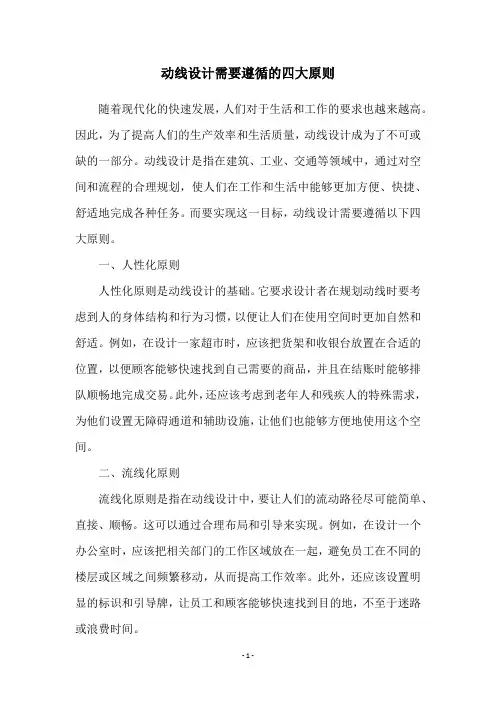 动线设计需要遵循的四大原则

随着现代化的快速发展，人们对于生活和工作的要求也越来越高。因此，为了提高人们的生产效率和生活质量，动线设计成为了不可或缺的一部分。动线设计是指在建筑、工业、交通等领域中，通过对空间和流程的合理规划，使人们在工作和生活中能够更加方便、快捷、舒适地完成各种任务。而要实现这一目标，动线设计需要遵循以下四大原则。

一、人性化原则

人性化原则是动线设计的基础。它要求设计者在规划动线时要考虑到人的身体结构和行为习惯，以便让人们在使用空间时更加自然和舒适。例如，在设计一家超市时，应该把货架和收银台放置在合适的位置，以便顾客能够快速找到自己需要的商品，并且在结账时能够排队顺畅地完成交易。此外，还应该考虑到老年人和残疾人的特殊需求，为他们设置无障碍通道和辅助设施，让他们也能够方便地使用这个空间。

二、流线化原则

流线化原则是指在动线设计中，要让人们的流动路径尽可能简单、直接、顺畅。这可以通过合理布局和引导来实现。例如，在设计一个办公室时，应该把相关部门的工作区域放在一起，避免员工在不同的楼层或区域之间频繁移动，从而提高工作效率。此外，还应该设置明显的标识和引导牌，让员工和顾客能够快速找到目的地，不至于迷路或浪费时间。

- 1 -